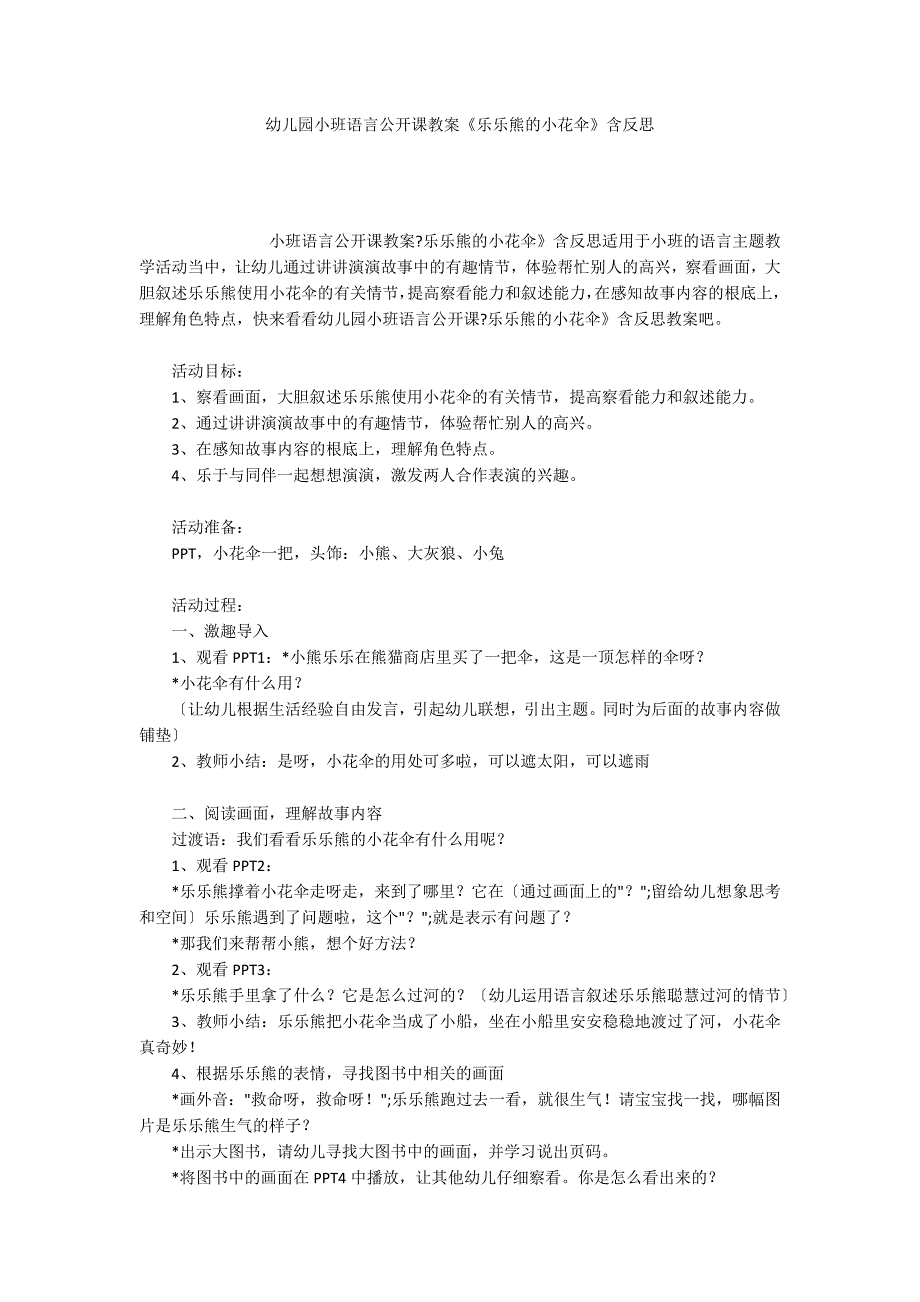 幼儿园小班语言公开课教案《乐乐熊的小花伞》含反思

小班语言公开课教案?乐乐熊的小花伞》含反思适用于小班的语言主题教学活动当中，让幼儿通过讲讲演演故事中的有趣情节，体验帮忙别人的高兴，察看画面，大胆叙述乐乐熊使用小花伞的有关情节，提高察看能力和叙述能力，在感知故事内容的根底上，理解角色特点，快来看看幼儿园小班语言公开课?乐乐熊的小花伞》含反思教案吧。

活动目标：
1、察看画面，大胆叙述乐乐熊使用小花伞的有关情节，提高察看能力和叙述能力。
2、通过讲讲演演故事中的有趣情节，体验帮忙别人的高兴。
3、在感知故事内容的根底上，理解角色特点。
4、乐于与同伴一起想想演演，激发两人合作表演的兴趣。

活动准备：
PPT，小花伞一把，头饰：小熊、大灰狼、小兔

活动过程：
一、激趣导入
1、观看 PPT1：*小熊乐乐在熊猫商店里买了一把伞，这是一顶怎样的伞呀？
*小花伞有什么用？
〔让幼儿根据生活经验自由发言，引起幼儿联想，引出主题。同时为后面的故事内容做铺垫〕
2、教师小结：是呀，小花伞的用处可多啦，可以遮太阳，可以遮雨

二、阅读画面，理解故事内容
过渡语：我们看看乐乐熊的小花伞有什么用呢？
1、观看 PPT2：
*乐乐熊撑着小花伞走呀走，来到了哪里？它在〔通过画面上的"？";留给幼儿想象思考和空间〕乐乐熊遇到了问题啦，这个"？";就是表示有问题了？
*那我们来帮帮小熊，想个好方法？
2、观看 PPT3：
*乐乐熊手里拿了什么？它是怎么过河的？〔幼儿运用语言叙述乐乐熊聪慧过河的情节〕
3、教师小结：乐乐熊把小花伞当成了小船，坐在小船里安安稳稳地渡过了河，小花伞真奇妙！
4、根据乐乐熊的表情，寻找图书中相关的画面
*画外音："救命呀，救命呀！";乐乐熊跑过去一看，就很生气！请宝宝找一找，哪幅图片是乐乐熊生气的样子？
*出示大图书，请幼儿寻找大图书中的画面，并学习说出页码。
*将图书中的画面在 PPT4 中播放，让其他幼儿仔细察看。你是怎么看出来的？